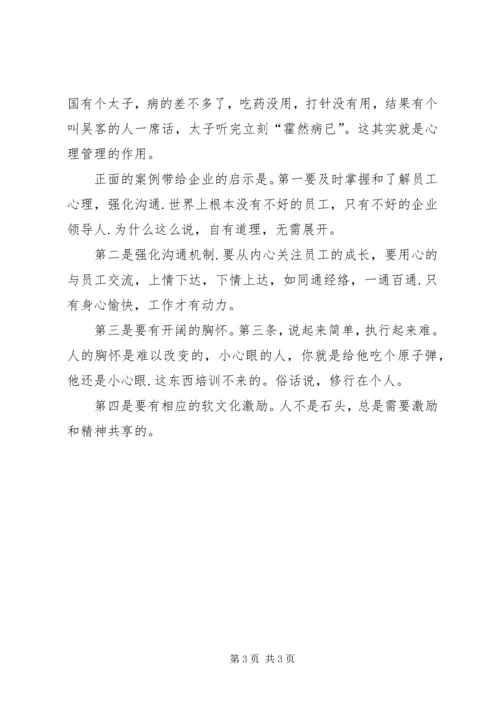 国有个太子，病的差不多了，吃药没用，打针没有用，结果有个叫吴客的人一席话，太子听完立刻“霍然病已”。这其实就是心理管理的作用。

正面的案例带给企业的启示是。第一要及时掌握和了解员工心理，强化沟通.世界上根本没有不好的员工，只有不好的企业领导人.为什么这么说，自有道理，无需展开。

第二是强化沟通机制.要从内心关注员工的成长，要用心的与员工交流，上情下达，下情上达，如同通经络，一通百通.只有身心愉快，工作才有动力。

第三是要有开阔的胸怀。第三条，说起来简单，执行起来难。人的胸怀是难以改变的，小心眼的人，你就是给他吃个原子弹，他还是小心眼.这东西培训不来的。俗话说，修行在个人。

第四是要有相应的软文化激励。人不是石头，总是需要激励和精神共享的。

第3页 共3页